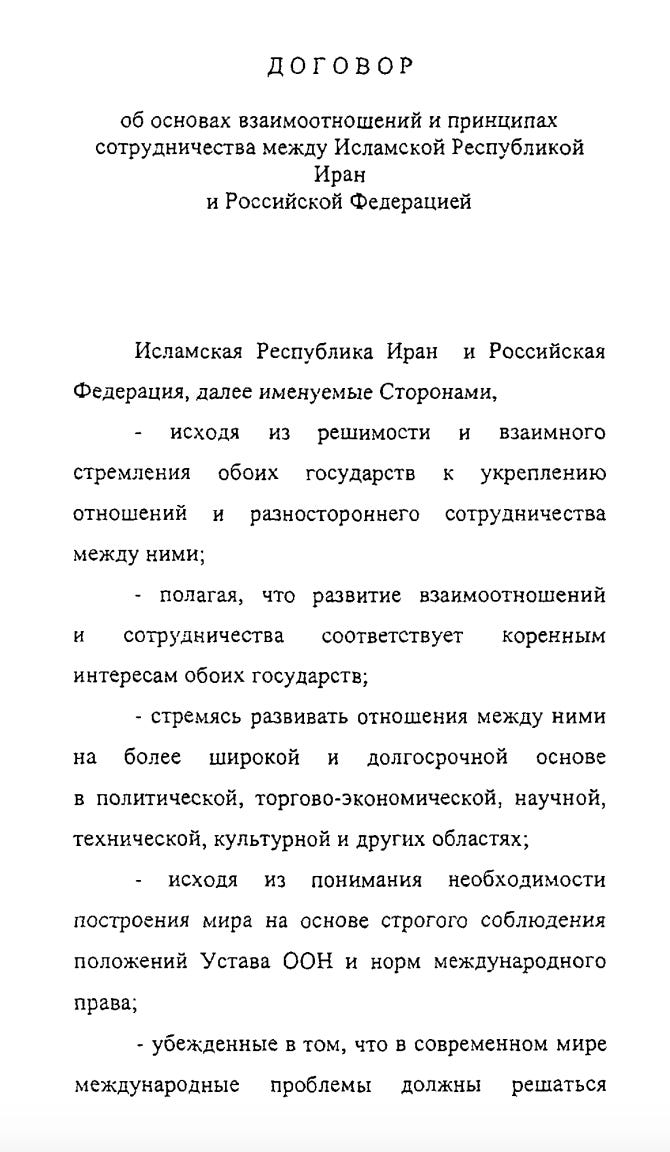 ДОГОВОР

об основах взаимоотношений и принципах сотрудничества между Исламской Республикой Иран и Российской Федерацией

Исламская Республика Иран и Российская Федерация, далее именуемые Сторонами,

- исходя из решимости и взаимного стремления обоих государств к укреплению отношений и разностороннего сотрудничества между ними;

- полагая, что развитие взаимоотношений и сотрудничества соответствует коренным интересам обоих государств;

- стремясь развивать отношения между ними на более широкой и долгосрочной основе в политической, торгово-экономической, научной, технической, культурной и других областях;

- исходя из понимания необходимости построения мира на основе строгого соблюдения положений Устава ООН и норм международного права;

- убежденные в том, что в современном мире международные проблемы должны решаться